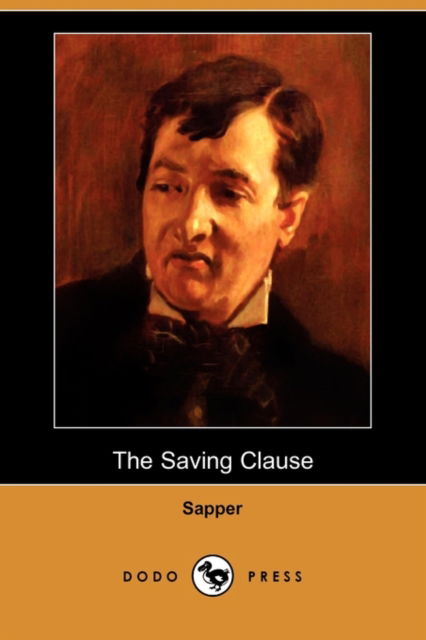 The Saving Clause

Sapper

DODO PRESS